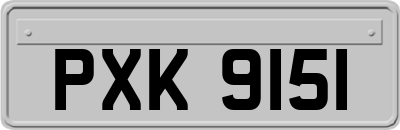 PXK 9151